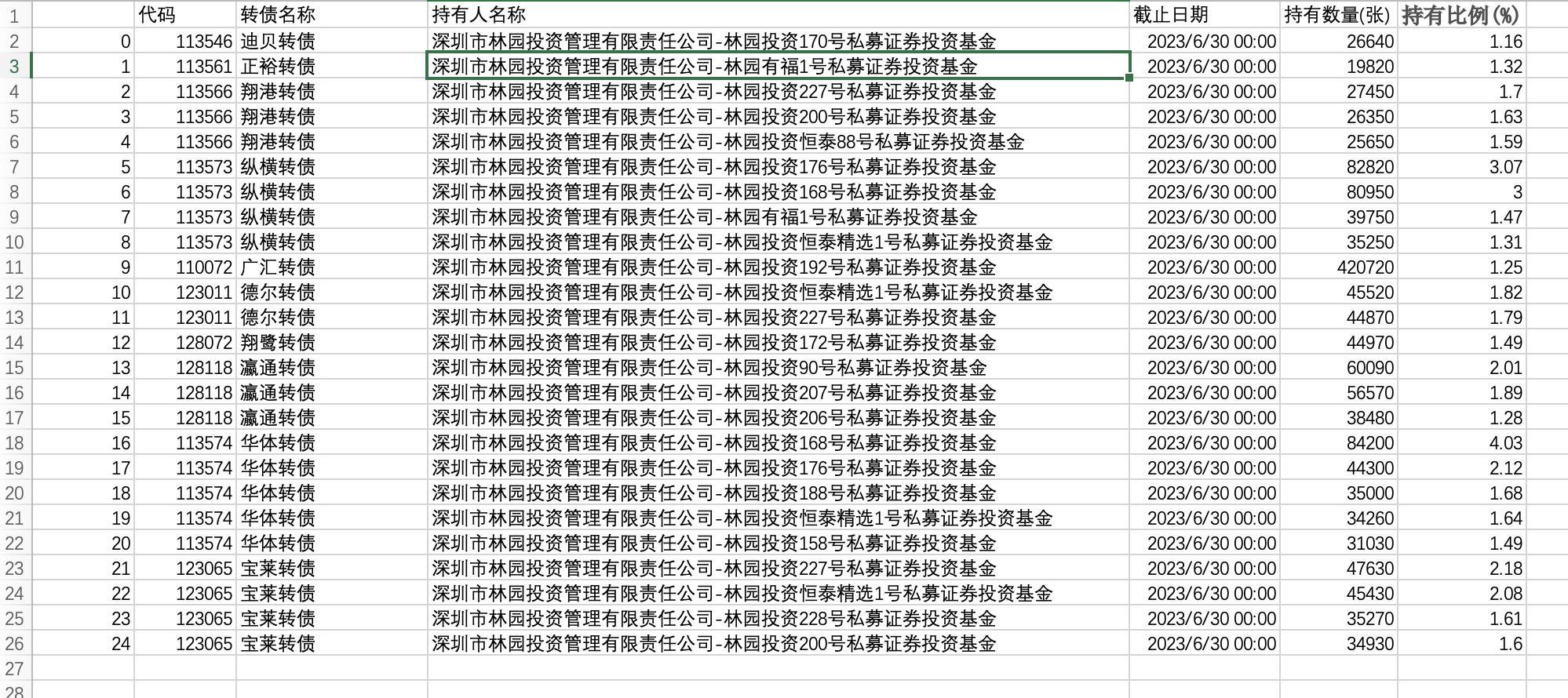 | 1 | | 代码 | 转债名称 | 持有人名称 | 截止日期 | 持有数量(张) | 持有比例(%) |
|---|---|---|---|---|---|---|---|
| 2 | 0 | 113546 | 迪贝转债 | 深圳市林园投资管理有限责任公司-林园投资170号私募证券投资基金 | 2023/6/30 00:00 | 26640 | 1.16 |
| 3 | 1 | 113561 | 正裕转债 | 深圳市林园投资管理有限责任公司-林园有福1号私募证券投资基金 | 2023/6/30 00:00 | 19820 | 1.32 |
| 4 | 2 | 113566 | 翔港转债 | 深圳市林园投资管理有限责任公司-林园投资227号私募证券投资基金 | 2023/6/30 00:00 | 27450 | 1.7 |
| 5 | 3 | 113566 | 翔港转债 | 深圳市林园投资管理有限责任公司-林园投资200号私募证券投资基金 | 2023/6/30 00:00 | 26350 | 1.63 |
| 6 | 4 | 113566 | 翔港转债 | 深圳市林园投资管理有限责任公司-林园投资恒泰88号私募证券投资基金 | 2023/6/30 00:00 | 25650 | 1.59 |
| 7 | 5 | 113573 | 纵横转债 | 深圳市林园投资管理有限责任公司-林园投资176号私募证券投资基金 | 2023/6/30 00:00 | 82820 | 3.07 |
| 8 | 6 | 113573 | 纵横转债 | 深圳市林园投资管理有限责任公司-林园投资168号私募证券投资基金 | 2023/6/30 00:00 | 80950 | 3 |
| 9 | 7 | 113573 | 纵横转债 | 深圳市林园投资管理有限责任公司-林园有福1号私募证券投资基金 | 2023/6/30 00:00 | 39750 | 1.47 |
| 10 | 8 | 113573 | 纵横转债 | 深圳市林园投资管理有限责任公司-林园投资恒泰精选1号私募证券投资基金 | 2023/6/30 00:00 | 35250 | 1.31 |
| 11 | 9 | 110072 | 广汇转债 | 深圳市林园投资管理有限责任公司-林园投资192号私募证券投资基金 | 2023/6/30 00:00 | 420720 | 1.25 |
| 12 | 10 | 123011 | 德尔转债 | 深圳市林园投资管理有限责任公司-林园投资恒泰精选1号私募证券投资基金 | 2023/6/30 00:00 | 45520 | 1.82 |
| 13 | 11 | 123011 | 德尔转债 | 深圳市林园投资管理有限责任公司-林园投资227号私募证券投资基金 | 2023/6/30 00:00 | 44870 | 1.79 |
| 14 | 12 | 128072 | 翔鹭转债 | 深圳市林园投资管理有限责任公司-林园投资172号私募证券投资基金 | 2023/6/30 00:00 | 44970 | 1.49 |
| 15 | 13 | 128118 | 瀛通转债 | 深圳市林园投资管理有限责任公司-林园投资90号私募证券投资基金 | 2023/6/30 00:00 | 60090 | 2.01 |
| 16 | 14 | 128118 | 瀛通转债 | 深圳市林园投资管理有限责任公司-林园投资207号私募证券投资基金 | 2023/6/30 00:00 | 56570 | 1.89 |
| 17 | 15 | 128118 | 瀛通转债 | 深圳市林园投资管理有限责任公司-林园投资206号私募证券投资基金 | 2023/6/30 00:00 | 38480 | 1.28 |
| 18 | 16 | 113574 | 华体转债 | 深圳市林园投资管理有限责任公司-林园投资168号私募证券投资基金 | 2023/6/30 00:00 | 84200 | 4.03 |
| 19 | 17 | 113574 | 华体转债 | 深圳市林园投资管理有限责任公司-林园投资176号私募证券投资基金 | 2023/6/30 00:00 | 44300 | 2.12 |
| 20 | 18 | 113574 | 华体转债 | 深圳市林园投资管理有限责任公司-林园投资188号私募证券投资基金 | 2023/6/30 00:00 | 35000 | 1.68 |
| 21 | 19 | 113574 | 华体转债 | 深圳市林园投资管理有限责任公司-林园投资恒泰精选1号私募证券投资基金 | 2023/6/30 00:00 | 34260 | 1.64 |
| 22 | 20 | 113574 | 华体转债 | 深圳市林园投资管理有限责任公司-林园投资158号私募证券投资基金 | 2023/6/30 00:00 | 31030 | 1.49 |
| 23 | 21 | 123065 | 宝莱转债 | 深圳市林园投资管理有限责任公司-林园投资227号私募证券投资基金 | 2023/6/30 00:00 | 47630 | 2.18 |
| 24 | 22 | 123065 | 宝莱转债 | 深圳市林园投资管理有限责任公司-林园投资恒泰精选1号私募证券投资基金 | 2023/6/30 00:00 | 45430 | 2.08 |
| 25 | 23 | 123065 | 宝莱转债 | 深圳市林园投资管理有限责任公司-林园投资228号私募证券投资基金 | 2023/6/30 00:00 | 35270 | 1.61 |
| 26 | 24 | 123065 | 宝莱转债 | 深圳市林园投资管理有限责任公司-林园投资200号私募证券投资基金 | 2023/6/30 00:00 | 34930 | 1.6 |
| 27 | | | | | | | |
| 28 | | | | | | | |